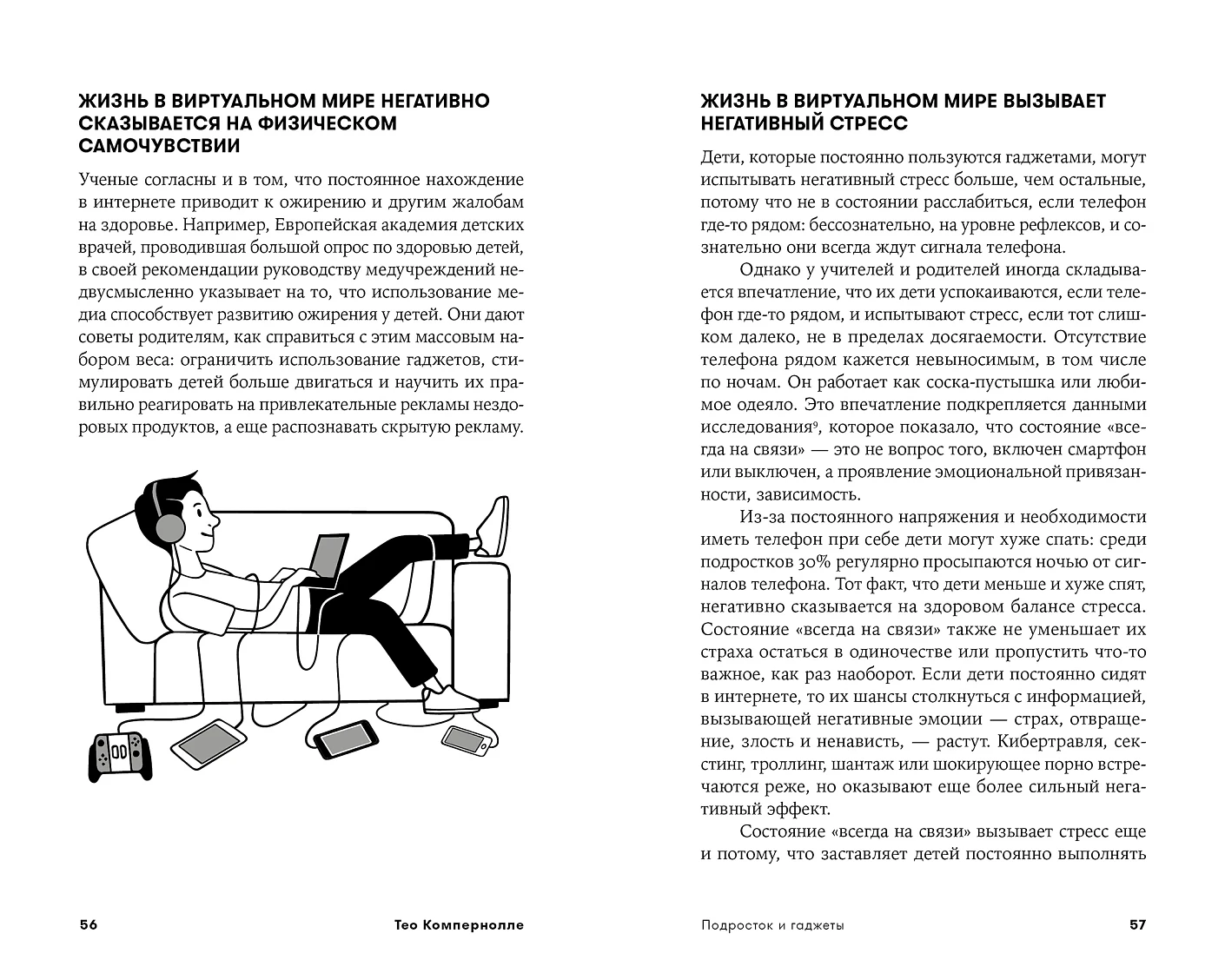 ЖИЗНЬ В ВИРТУАЛЬНОМ МИРЕ НЕГАТИВНО СКАЗЫВАЕТСЯ НА ФИЗИЧЕСКОМ САМОЧУВСТВИИ

Ученые согласны и в том, что постоянное нахождение в интернете приводит к ожирению и другим жалобам на здоровье. Например, Европейская академия детских врачей, проводившая большой опрос по здоровью детей, в своей рекомендации руководству медучреждений недвусмысленно указывает на то, что использование медиа способствует развитию ожирения у детей. Они дают советы родителям, как справиться с этим массовым набором веса: ограничить использование гаджетов, стимулировать детей больше двигаться и научить их правильно реагировать на привлекательные рекламы нездоровых продуктов, а еще распознавать скрытую рекламу.

56 Тео Компернолле

ЖИЗНЬ В ВИРТУАЛЬНОМ МИРЕ ВЫЗЫВАЕТ НЕГАТИВНЫЙ СТРЕСС

Дети, которые постоянно пользуются гаджетами, могут испытывать негативный стресс больше, чем остальные, потому что не в состоянии расслабиться, если телефон где-то рядом: бессознательно, на уровне рефлексов, и сознательно они всегда ждут сигнала телефона.

Однако у учителей и родителей иногда складывается впечатление, что их дети успокаиваются, если телефон где-то рядом, и испытывают стресс, если тот слишком далеко, не в пределах досягаемости. Отсутствие телефона рядом кажется невыносимым, в том числе по ночам. Он работает как соска-пустышка или любимое одеяло. Это впечатление подкрепляется данными исследования$^9$, которое показало, что состояние «всегда на связи» — это не вопрос того, включен смартфон или выключен, а проявление эмоциональной привязанности, зависимость.

Из-за постоянного напряжения и необходимости иметь телефон при себе дети могут хуже спать: среди подростков 30% регулярно просыпаются ночью от сигналов телефона. Тот факт, что дети меньше и хуже спят, негативно сказывается на здоровом балансе стресса. Состояние «всегда на связи» также не уменьшает их страха остаться в одиночестве или пропустить что-то важное, как раз наоборот. Если дети постоянно сидят в интернете, то их шансы столкнуться с информацией, вызывающей негативные эмоции — страх, отвращение, злость и ненависть, — растут. Кибертравля, секстинг, троллинг, шантаж или шокирующее порно встречаются реже, но оказывают еще более сильный негативный эффект.

Состояние «всегда на связи» вызывает стресс еще и потому, что заставляет детей постоянно выполнять

Подросток и гаджеты 57